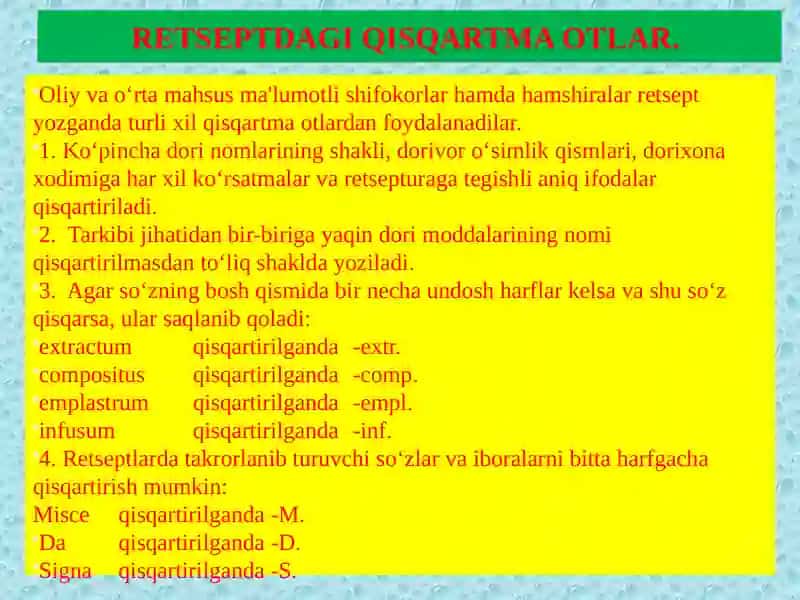 RETSEPTDAGI QISQARTMA OTLAR.

Oliy va o‘rta mahsus ma'lumotli shifokorlar hamda hamshiralar retsept yozganda turli xil qisqartma otlardan foydalanadilar.

1. Ko‘pincha dori nomlarining shakli, dorivor o‘simlik qismlari, dorixona xodimiga har xil ko‘rsatmalar va retsepturaga tegishli aniq ifodalar qisqartiriladi.

2. Tarkibi jihatidan bir-biriga yaqin dori moddalarining nomi qisqartirilmasdan to‘liq shaklda yoziladi.

3. Agar so‘zning bosh qismida bir necha undosh harflar kelsa va shu so‘z qisqarsa, ular saqlanib qoladi:

extractum qisqartirilganda -extr.

compositus qisqartirilganda -comp.

emplastrum qisqartirilganda -empl.

infusum qisqartirilganda -inf.

4. Retseptlarda takrorlanib turuvchi so‘zlar va iboralarni bitta harfgacha qisqartirish mumkin:

Misce qisqartirilganda -M.

Da qisqartirilganda -D.

Signa qisqartirilganda -S.